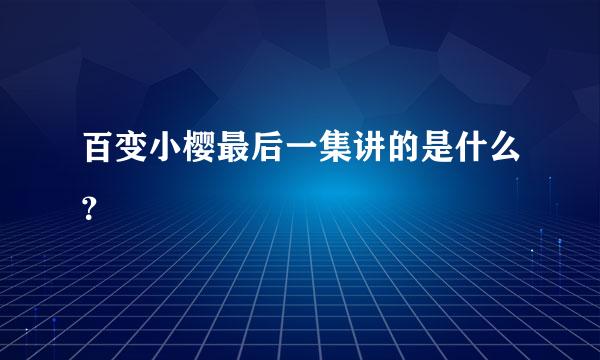 百变小樱最后一集讲的是什么?